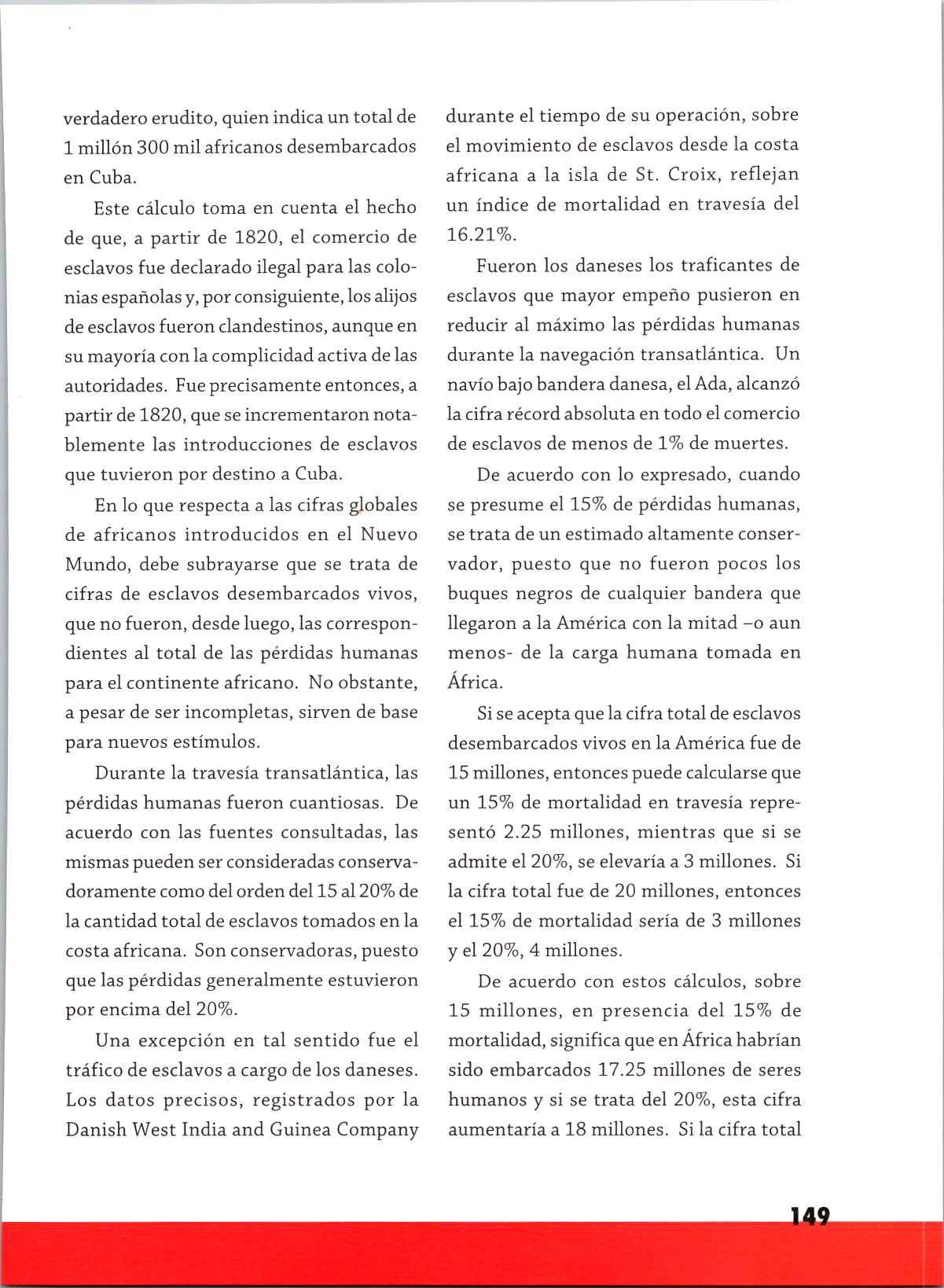 verdadero erudito, quien indica un total de 1 millón 300 mil africanos desembarcados en Cuba.

Este cálculo toma en cuenta el hecho de que, a partir de 1820, el comercio de esclavos fue declarado ilegal para las colonias españolas y, por consiguiente, los alijos de esclavos fueron clandestinos, aunque en su mayoría con la complicidad activa de las autoridades. Fue precisamente entonces, a partir de 1820, que se incrementaron notablemente las introducciones de esclavos que tuvieron por destino a Cuba.

En lo que respecta a las cifras globales de africanos introducidos en el Nuevo Mundo, debe subrayarse que se trata de cifras de esclavos desembarcados vivos, que no fueron, desde luego, las correspondientes al total de las pérdidas humanas para el continente africano. No obstante, a pesar de ser incompletas, sirven de base para nuevos estímulos.

Durante la travesía transatlántica, las pérdidas humanas fueron cuantiosas. De acuerdo con las fuentes consultadas, las mismas pueden ser consideradas conservadoramente como del orden del 15 al 20% de la cantidad total de esclavos tomados en la costa africana. Son conservadoras, puesto que las pérdidas generalmente estuvieron por encima del 20%.

Una excepción en tal sentido fue el tráfico de esclavos a cargo de los daneses. Los datos precisos, registrados por la Danish West India and Guinea Company durante el tiempo de su operación, sobre el movimiento de esclavos desde la costa africana a la isla de St. Croix, reflejan un índice de mortalidad en travesía del 16.21%.

Fueron los daneses los traficantes de esclavos que mayor empeño pusieron en reducir al máximo las pérdidas humanas durante la navegación transatlántica. Un navío bajo bandera danesa, el Ada, alcanzó la cifra récord absoluta en todo el comercio de esclavos de menos de 1% de muertes.

De acuerdo con lo expresado, cuando se presume el 15% de pérdidas humanas, se trata de un estimado altamente conservador, puesto que no fueron pocos los buques negros de cualquier bandera que llegaron a la América con la mitad –o aun menos- de la carga humana tomada en África.

Si se acepta que la cifra total de esclavos desembarcados vivos en la América fue de 15 millones, entonces puede calcularse que un 15% de mortalidad en travesía representó 2.25 millones, mientras que si se admite el 20%, se elevaría a 3 millones. Si la cifra total fue de 20 millones, entonces el 15% de mortalidad sería de 3 millones y el 20%, 4 millones.

De acuerdo con estos cálculos, sobre 15 millones, en presencia del 15% de mortalidad, significa que en África habrían sido embarcados 17.25 millones de seres humanos y si se trata del 20%, esta cifra aumentaría a 18 millones. Si la cifra total

149